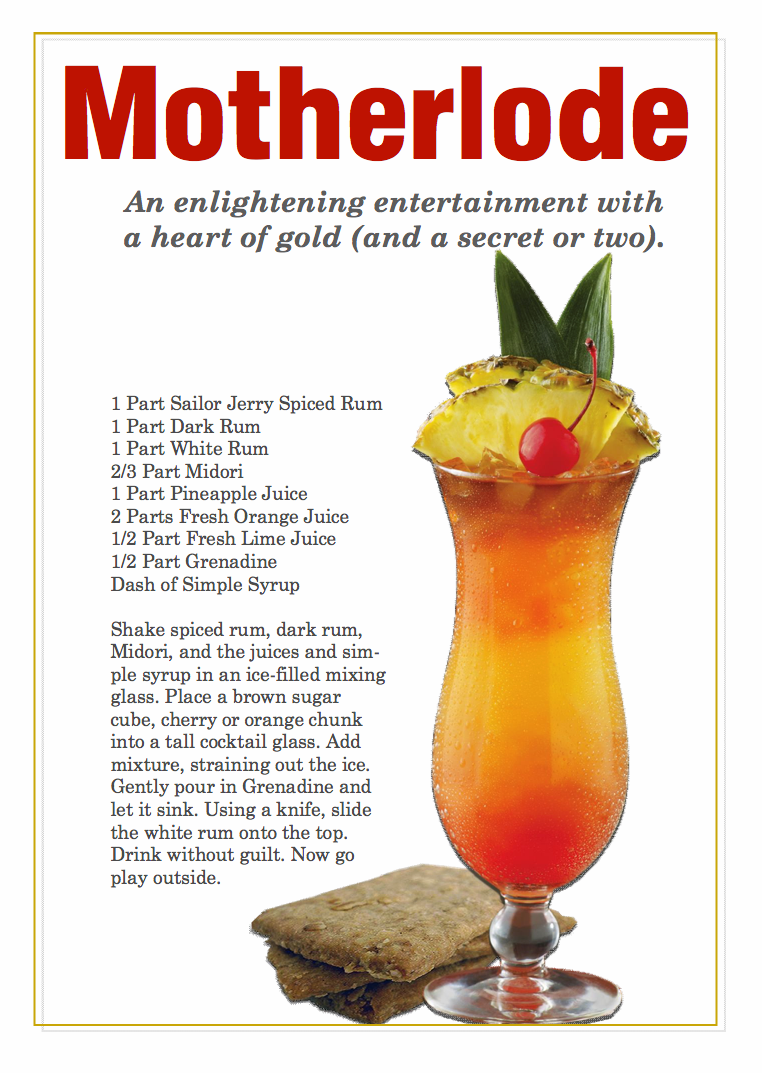 Motherlode

An enlightening entertainment with a heart of gold (and a secret or two).

1 Part Sailor Jerry Spiced Rum
1 Part Dark Rum
1 Part White Rum
2/3 Part Midori
1 Part Pineapple Juice
2 Parts Fresh Orange Juice
1/2 Part Fresh Lime Juice
1/2 Part Grenadine
Dash of Simple Syrup

Shake spiced rum, dark rum, Midori, and the juices and simple syrup in an ice-filled mixing glass. Place a brown sugar cube, cherry or orange chunk into a tall cocktail glass. Add mixture, straining out the ice. Gently pour in Grenadine and let it sink. Using a knife, slide the white rum onto the top. Drink without guilt. Now go play outside.